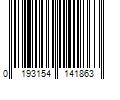 0 193154 141863